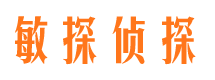 敏探侦探